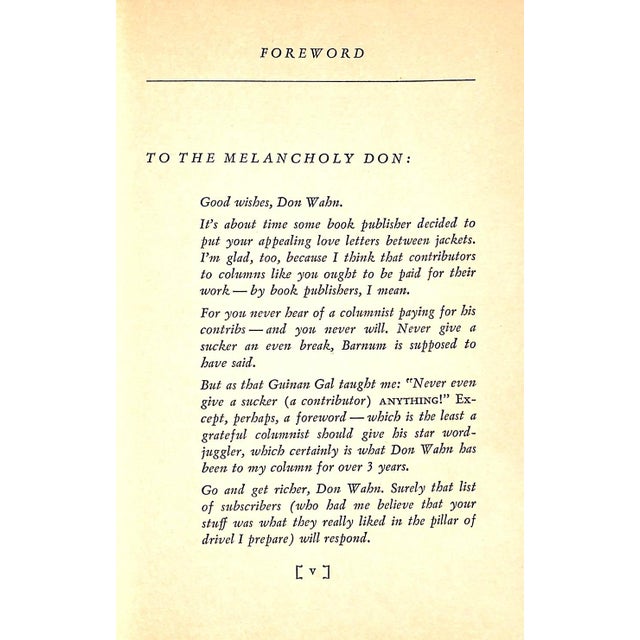 FOREWORD

TO THE MELANCHOLY DON:

Good wishes, Don Wahn.

It's about time some book publisher decided to put your appealing love letters between jackets. I'm glad, too, because I think that contributors to columns like you ought to be paid for their work — by book publishers, I mean.

For you never hear of a columnist paying for his contribs — and you never will. Never give a sucker an even break, Barnum is supposed to have said.

But as that Guinan Gal taught me: "Never even give a sucker (a contributor) ANYTHING!" Except, perhaps, a foreword — which is the least a grateful columnist should give his star word-juggler, which certainly is what Don Wahn has been to my column for over 3 years.

Go and get richer, Don Wahn. Surely that list of subscribers (who had me believe that your stuff was what they really liked in the pillar of drivel I prepare) will respond.

[ v ]